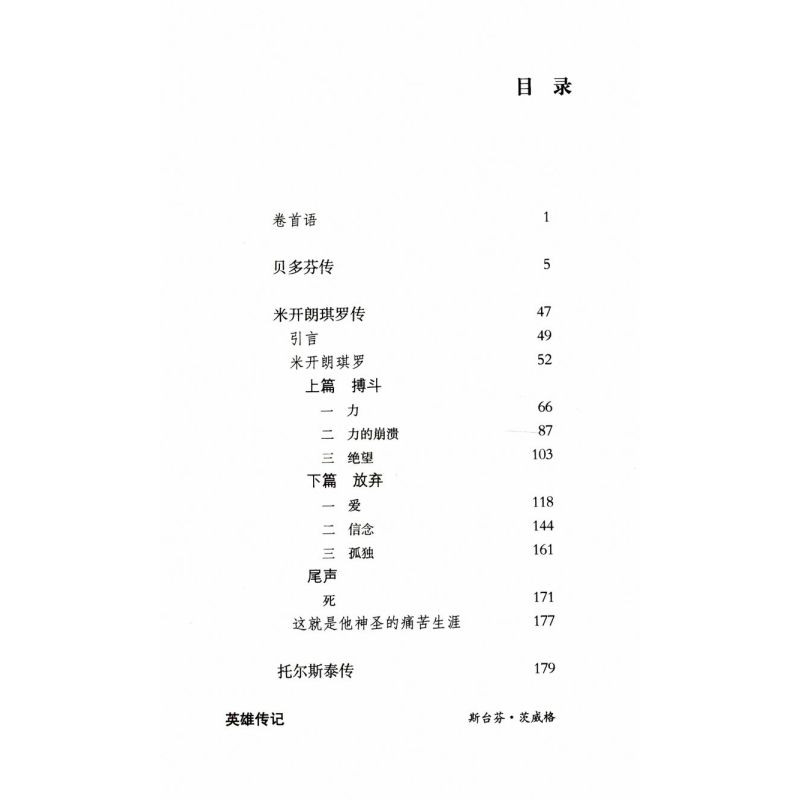 目 录

卷首语 1

贝多芬传 5

米开朗琪罗传 47

引言 49

米开朗琪罗 52

上篇 搏斗

一 力 66

二 力的崩溃 87

三 绝望 103

下篇 放弃

一 爱 118

二 信念 144

三 孤独 161

尾声

死 171

这就是他神圣的痛苦生涯 177

托尔斯泰传 179

英雄传记

斯台芬·茨威格